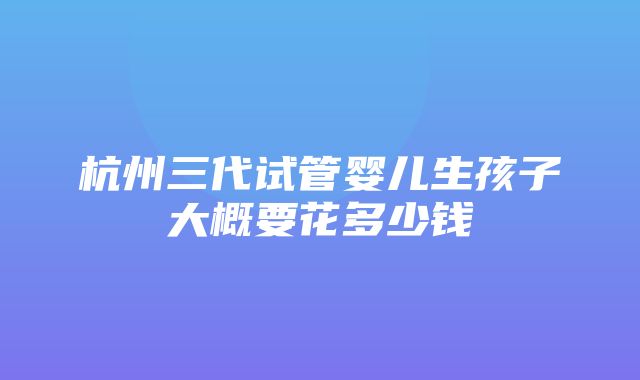 杭州三代试管婴儿生孩子大概要花多少钱